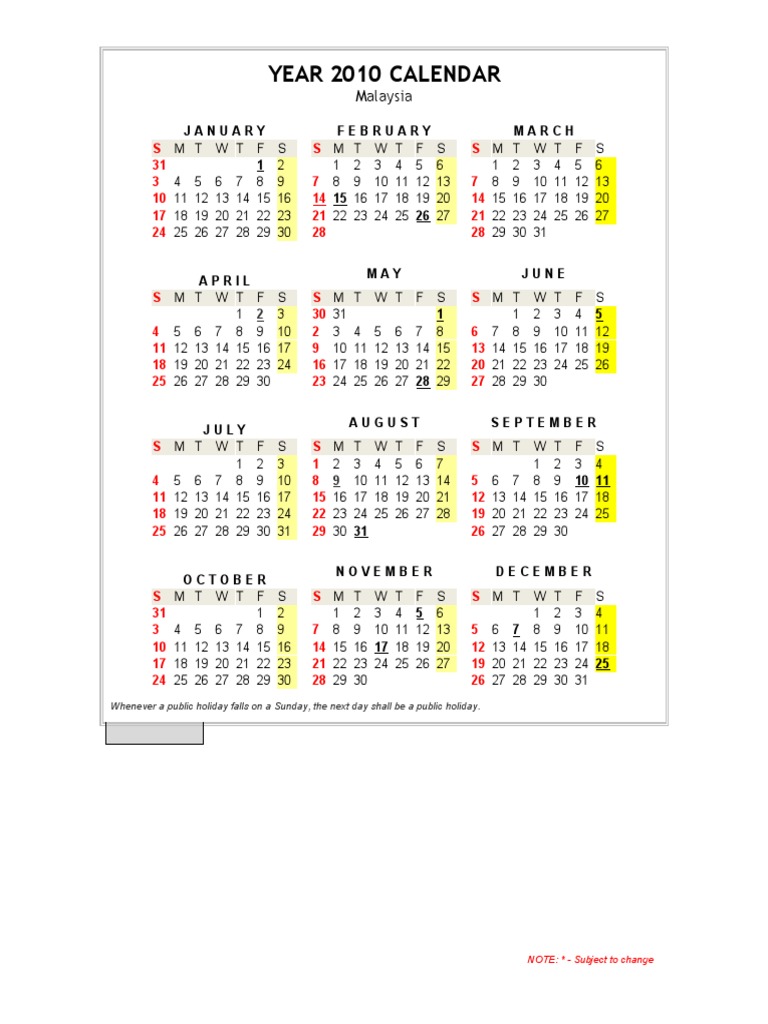 YEAR 2010 CALENDAR
Malaysia

JANUARY

| S | M | T | W | T | F | S |
|---|---|---|---|---|---|---|
| 31 | | | | | 1 | 2 |
| 3 | 4 | 5 | 6 | 7 | 8 | 9 |
| 10 | 11 | 12 | 13 | 14 | 15 | 16 |
| 17 | 18 | 19 | 20 | 21 | 22 | 23 |
| 24 | 25 | 26 | 27 | 28 | 29 | 30 |

FEBRUARY

| S | M | T | W | T | F | S |
|---|---|---|---|---|---|---|
| | 1 | 2 | 3 | 4 | 5 | 6 |
| 7 | 8 | 9 | 10 | 11 | 12 | 13 |
| 14 | 15 | 16 | 17 | 18 | 19 | 20 |
| 21 | 22 | 23 | 24 | 25 | 26 | 27 |
| 28 | | | | | | |

MARCH

| S | M | T | W | T | F | S |
|---|---|---|---|---|---|---|
| | 1 | 2 | 3 | 4 | 5 | 6 |
| 7 | 8 | 9 | 10 | 11 | 12 | 13 |
| 14 | 15 | 16 | 17 | 18 | 19 | 20 |
| 21 | 22 | 23 | 24 | 25 | 26 | 27 |
| 28 | 29 | 30 | 31 | | | |

APRIL

| S | M | T | W | T | F | S |
|---|---|---|---|---|---|---|
| | | | | 1 | 2 | 3 |
| 4 | 5 | 6 | 7 | 8 | 9 | 10 |
| 11 | 12 | 13 | 14 | 15 | 16 | 17 |
| 18 | 19 | 20 | 21 | 22 | 23 | 24 |
| 25 | 26 | 27 | 28 | 29 | 30 | |

MAY

| S | M | T | W | T | F | S |
|---|---|---|---|---|---|---|
| 30 | 31 | | | | | 1 |
| 2 | 3 | 4 | 5 | 6 | 7 | 8 |
| 9 | 10 | 11 | 12 | 13 | 14 | 15 |
| 16 | 17 | 18 | 19 | 20 | 21 | 22 |
| 23 | 24 | 25 | 26 | 27 | 28 | 29 |

JUNE

| S | M | T | W | T | F | S |
|---|---|---|---|---|---|---|
| | | 1 | 2 | 3 | 4 | 5 |
| 6 | 7 | 8 | 9 | 10 | 11 | 12 |
| 13 | 14 | 15 | 16 | 17 | 18 | 19 |
| 20 | 21 | 22 | 23 | 24 | 25 | 26 |
| 27 | 28 | 29 | 30 | | | |

JULY

| S | M | T | W | T | F | S |
|---|---|---|---|---|---|---|
| | | | | 1 | 2 | 3 |
| 4 | 5 | 6 | 7 | 8 | 9 | 10 |
| 11 | 12 | 13 | 14 | 15 | 16 | 17 |
| 18 | 19 | 20 | 21 | 22 | 23 | 24 |
| 25 | 26 | 27 | 28 | 29 | 30 | 31 |

AUGUST

| S | M | T | W | T | F | S |
|---|---|---|---|---|---|---|
| 1 | 2 | 3 | 4 | 5 | 6 | 7 |
| 8 | 9 | 10 | 11 | 12 | 13 | 14 |
| 15 | 16 | 17 | 18 | 19 | 20 | 21 |
| 22 | 23 | 24 | 25 | 26 | 27 | 28 |
| 29 | 30 | 31 | | | | |

SEPTEMBER

| S | M | T | W | T | F | S |
|---|---|---|---|---|---|---|
| | | | 1 | 2 | 3 | 4 |
| 5 | 6 | 7 | 8 | 9 | 10 | 11 |
| 12 | 13 | 14 | 15 | 16 | 17 | 18 |
| 19 | 20 | 21 | 22 | 23 | 24 | 25 |
| 26 | 27 | 28 | 29 | 30 | | |

OCTOBER

| S | M | T | W | T | F | S |
|---|---|---|---|---|---|---|
| 31 | | | | | 1 | 2 |
| 3 | 4 | 5 | 6 | 7 | 8 | 9 |
| 10 | 11 | 12 | 13 | 14 | 15 | 16 |
| 17 | 18 | 19 | 20 | 21 | 22 | 23 |
| 24 | 25 | 26 | 27 | 28 | 29 | 30 |

NOVEMBER

| S | M | T | W | T | F | S |
|---|---|---|---|---|---|---|
| | 1 | 2 | 3 | 4 | 5 | 6 |
| 7 | 8 | 9 | 10 | 11 | 12 | 13 |
| 14 | 15 | 16 | 17 | 18 | 19 | 20 |
| 21 | 22 | 23 | 24 | 25 | 26 | 27 |
| 28 | 29 | 30 | | | | |

DECEMBER

| S | M | T | W | T | F | S |
|---|---|---|---|---|---|---|
| | | | 1 | 2 | 3 | 4 |
| 5 | 6 | 7 | 8 | 9 | 10 | 11 |
| 12 | 13 | 14 | 15 | 16 | 17 | 18 |
| 19 | 20 | 21 | 22 | 23 | 24 | 25 |
| 26 | 27 | 28 | 29 | 30 | 31 | |

Whenever a public holiday falls on a Sunday, the next day shall be a public holiday.

NOTE: * - Subject to change